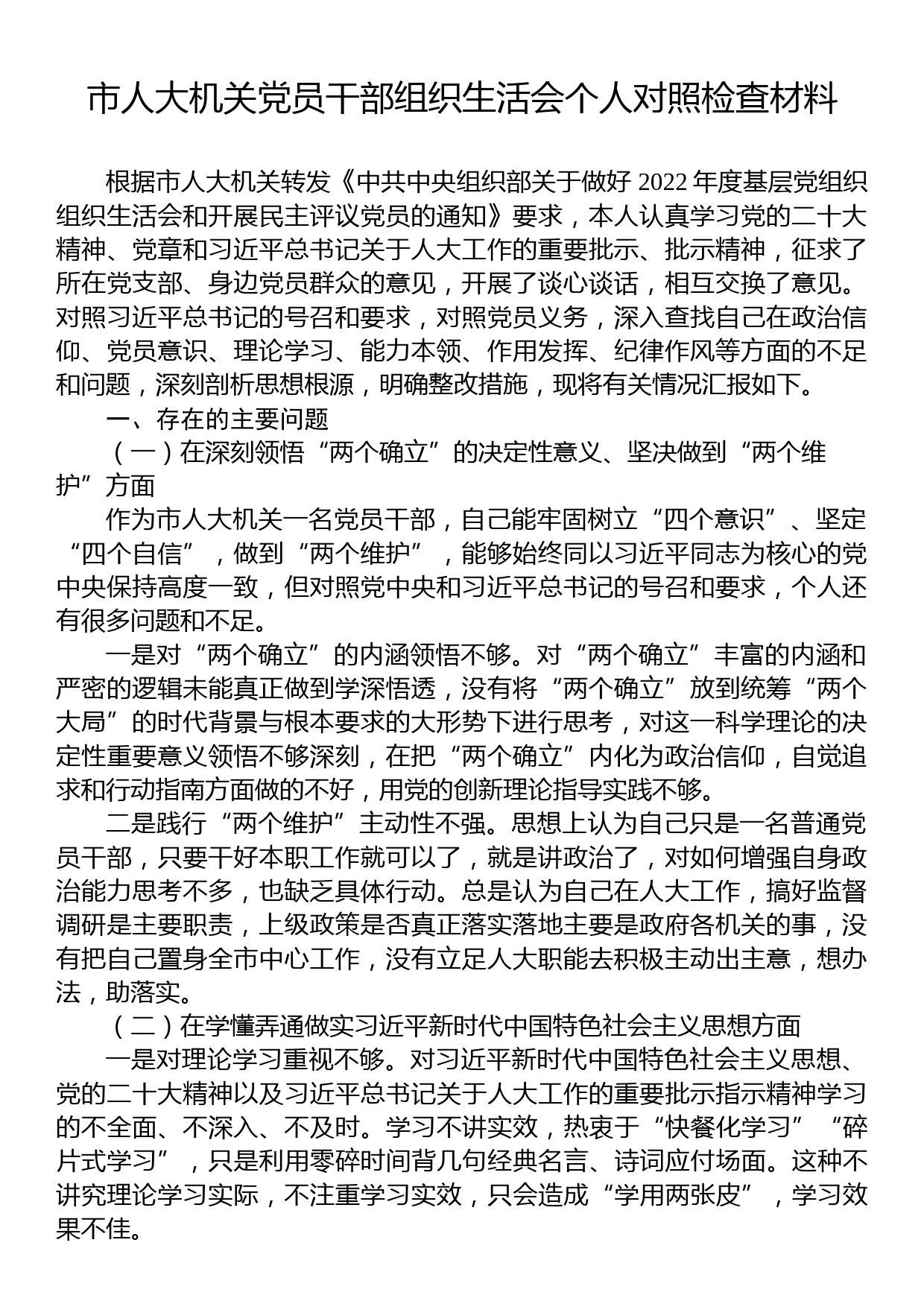 市人大机关党员干部组织生活会个人对照检查材料

根据市人大机关转发《中共中央组织部关于做好 2022 年度基层党组织组织生活会和开展民主评议党员的通知》要求，本人认真学习党的二十大精神、党章和习近平总书记关于人大工作的重要批示、批示精神，征求了所在党支部、身边党员群众的意见，开展了谈心谈话，相互交换了意见。对照习近平总书记的号召和要求，对照党员义务，深入查找自己在政治信仰、党员意识、理论学习、能力本领、作用发挥、纪律作风等方面的不足和问题，深刻剖析思想根源，明确整改措施，现将有关情况汇报如下。

一、存在的主要问题

（一）在深刻领悟“两个确立”的决定性意义、坚决做到“两个维护”方面

作为市人大机关一名党员干部，自己能牢固树立“四个意识”、坚定“四个自信”，做到“两个维护”，能够始终同以习近平同志为核心的党中央保持高度一致，但对照党中央和习近平总书记的号召和要求，个人还有很多问题和不足。

一是对“两个确立”的内涵领悟不够。对“两个确立”丰富的内涵和严密的逻辑未能真正做到学深悟透，没有将“两个确立”放到统筹“两个大局”的时代背景与根本要求的大形势下进行思考，对这一科学理论的决定性重要意义领悟不够深刻，在把“两个确立”内化为政治信仰，自觉追求和行动指南方面做的不好，用党的创新理论指导实践不够。

二是践行“两个维护”主动性不强。思想上认为自己只是一名普通党员干部，只要干好本职工作就可以了，就是讲政治了，对如何增强自身政治能力思考不多，也缺乏具体行动。总是认为自己在人大工作，搞好监督调研是主要职责，上级政策是否真正落实落地主要是政府各机关的事，没有把自己置身全市中心工作，没有立足人大职能去积极主动出主意，想办法，助落实。

（二）在学懂弄通做实习近平新时代中国特色社会主义思想方面

一是对理论学习重视不够。对习近平新时代中国特色社会主义思想、党的二十大精神以及习近平总书记关于人大工作的重要批示指示精神学习的不全面、不深入、不及时。学习不讲实效，热衷于“快餐化学习”“碎片式学习”，只是利用零碎时间背几句经典名言、诗词应付场面。这种不讲究理论学习实际，不注重学习实效，只会造成“学用两张皮”，学习效果不佳。